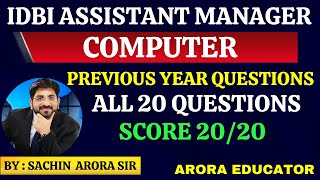 IDBI ASSISTANT MANAGER
COMPUTER
PREVIOUS YEAR QUESTIONS
ALL 20 QUESTIONS
SCORE 20/20
BY : SACHIN ARORA SIR
ARORA EDUCATOR